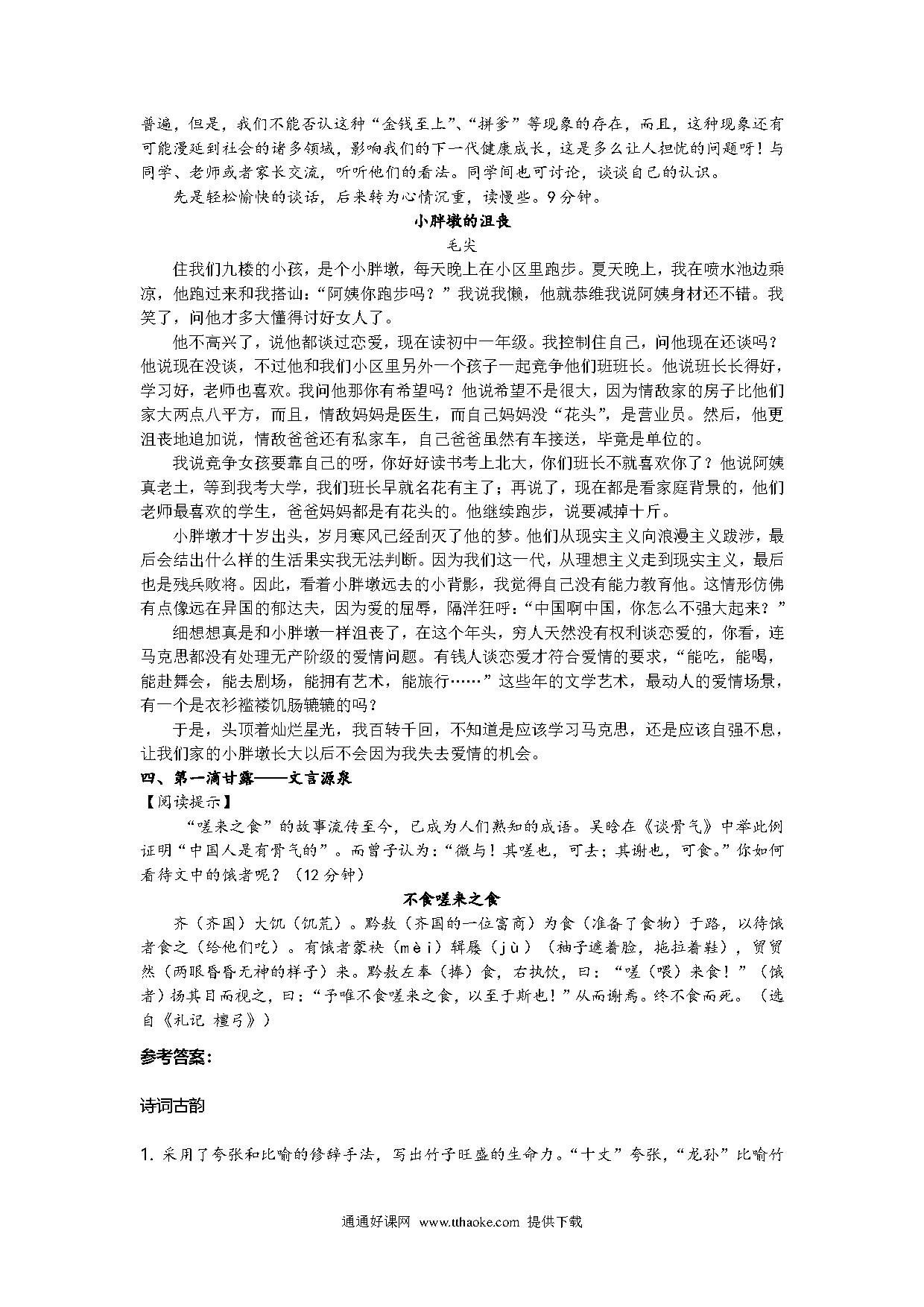 普遍，但是，我们不能否认这种“金钱至上”、“拼爹”等现象的存在，而且，这种现象还有可能漫延到社会的诸多领域，影响我们的下一代健康成长，这是多么让人担忧的问题呀！与同学、老师或者家长交流，听听他们的看法。同学间也可讨论，谈谈自己的认识。

先是轻松愉快的谈话，后来转为心情沉重，读慢些。9分钟。

小胖墩的沮丧

毛尖

住我们九楼的小孩，是个小胖墩，每天晚上在小区里跑步。夏天晚上，我在喷水池边乘凉，他跑过来和我搭讪：“阿姨你跑步吗？”我说我懒，他就恭维我说阿姨身材还不错。我笑了，问他才多大懂得讨好女人了。

他不高兴了，说他都谈过恋爱，现在读初中一年级。我控制住自己，问他现在还谈吗？他说现在没谈，不过他和我们小区里另外一个孩子一起竞争他们班班长。他说班长长得好，学习好，老师也喜欢。我问他那你有希望吗？他说希望不是很大，因为情敌家的房子比他们家大两点八平方，而且，情敌妈妈是医生，而自己妈妈没“花头”，是营业员。然后，他更沮丧地追加说，情敌爸爸还有私家车，自己爸爸虽然有车接送，毕竟是单位的。

我说竞争女孩要靠自己的呀，你好好读书考上北大，你们班长不就喜欢你了？他说阿姨真老土，等到我考大学，我们班长早就名花有主了；再说了，现在都是看家庭背景的，他们老师最喜欢的学生，爸爸妈妈都是有花头的。他继续跑步，说要减掉十斤。

小胖墩才十岁出头，岁月寒风已经刮灭了他的梦。他们从现实主义向浪漫主义跋涉，最后会结出什么样的生活果实我无法判断。因为我们这一代，从理想主义走到现实主义，最后也是残兵败将。因此，看着小胖墩远去的小背影，我觉得自己没有能力教育他。这情形仿佛有点像远在异国的郁达夫，因为爱的屈辱，隔洋狂呼：“中国啊中国，你怎么不强大起来？”

细想想真是和小胖墩一样沮丧了，在这个年头，穷人天然没有权利谈恋爱的，你看，连马克思都没有处理无产阶级的爱情问题。有钱人谈恋爱才符合爱情的要求，“能吃，能喝，能赴舞会，能去剧场，能拥有艺术，能旅行……”这些年的文学艺术，最动人的爱情场景，有一个是衣衫褴褛饥肠辘辘的吗？

于是，头顶着灿烂星光，我百转千回，不知道是应该学习马克思，还是应该自强不息，让我们家的小胖墩长大以后不会因为我失去爱情的机会。

四、第一滴甘露——文言源泉

【阅读提示】

“嗟来之食”的故事流传至今，已成为人们熟知的成语。吴晗在《谈骨气》中举此例证明“中国人是有骨气的”。而曾子认为：“微与！其嗟也，可去；其谢也，可食。”你如何看待文中的饿者呢？（12分钟）

不食嗟来之食

齐（齐国）大饥（饥荒）。黔敖（齐国的一位富商）为食（准备了食物）于路，以待饿者食之（给他们吃）。有饿者蒙袂（mèi）辑屦（jù）（袖子遮着脸，拖拉着鞋），贸贸然（两眼昏昏无神的样子）来。黔敖左奉（捧）食，右执饮，曰：“嗟（喂）来食！”（饿者）扬其目而视之，曰：“予唯不食嗟来之食，以至于斯也！”从而谢焉。终不食而死。（选自《礼记 檀弓》）

参考答案：

诗词古韵

1. 采用了夸张和比喻的修辞手法，写出竹子旺盛的生命力。“十丈”夸张，“龙孙”比喻竹

通通好课网 www.tthaoke.com 提供下载